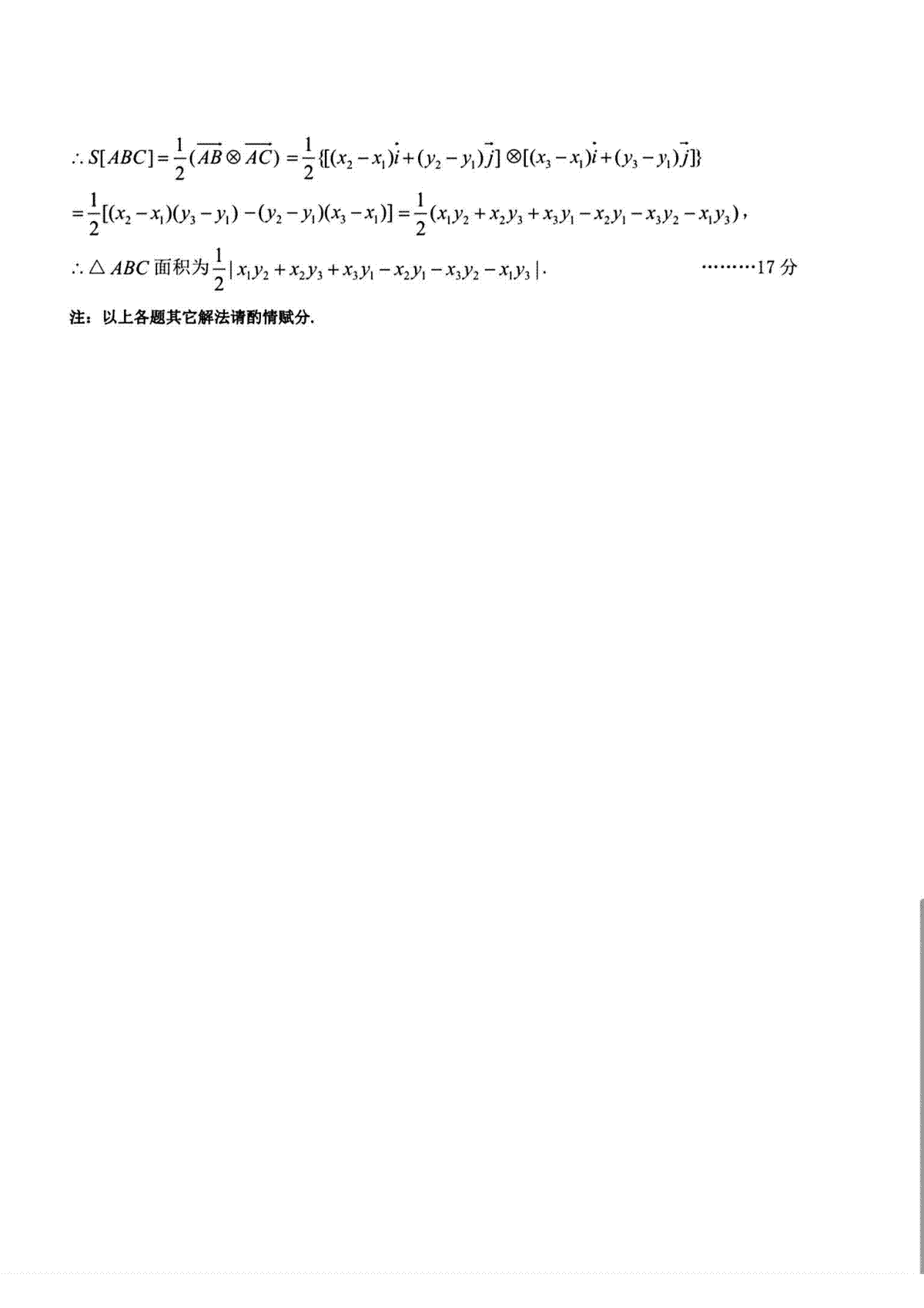 $\therefore S[ABC]=\frac{1}{2}(\overrightarrow{AB}\otimes\overrightarrow{AC})=\frac{1}{2}\{[(x_2-x_1)\vec{i}+(y_2-y_1)\vec{j}]\otimes[(x_3-x_1)\vec{i}+(y_3-y_1)\vec{j}]\}$

$=\frac{1}{2}[(x_2-x_1)(y_3-y_1)-(y_2-y_1)(x_3-x_1)]=\frac{1}{2}(x_1y_2+x_2y_3+x_3y_1-x_2y_1-x_3y_2-x_1y_3)$，

$\therefore \triangle ABC$ 面积为 $\frac{1}{2}|x_1y_2+x_2y_3+x_3y_1-x_2y_1-x_3y_2-x_1y_3|$. ………17 分

注：以上各题其它解法请酌情赋分.